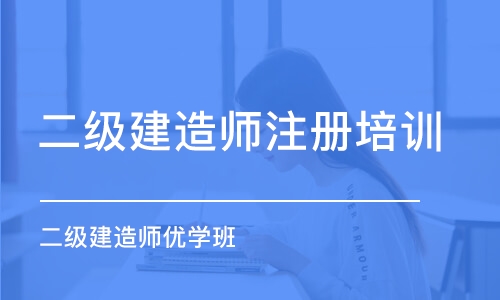 二级建造师注册培训

二级建造师优学班

UNDER ARMOUR